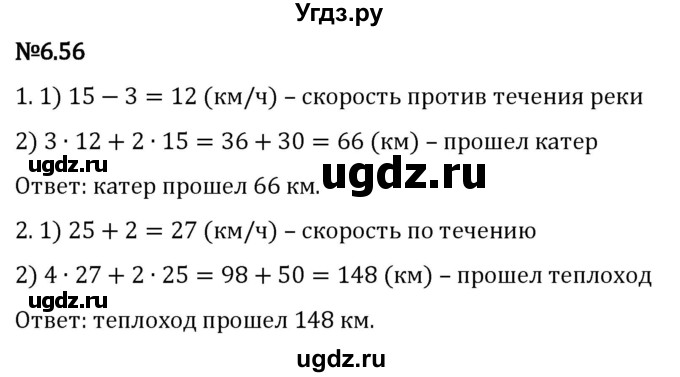 Угдз.ру

№6.56

1. 1) $15 - 3 = 12$ (км/ч) – скорость против течения реки

2) $3 \cdot 12 + 2 \cdot 15 = 36 + 30 = 66$ (км) – прошел катер

ugdz.ru

ugdz.ru

Ответ: катер прошел 66 км.

2. 1) $25 + 2 = 27$ (км/ч) – скорость по течению

2) $4 \cdot 27 + 2 \cdot 25 = 98 + 50 = 148$ (км) – прошел теплоход

ugdz.ru

Ответ: теплоход прошел 148 км.

ugdz.ru